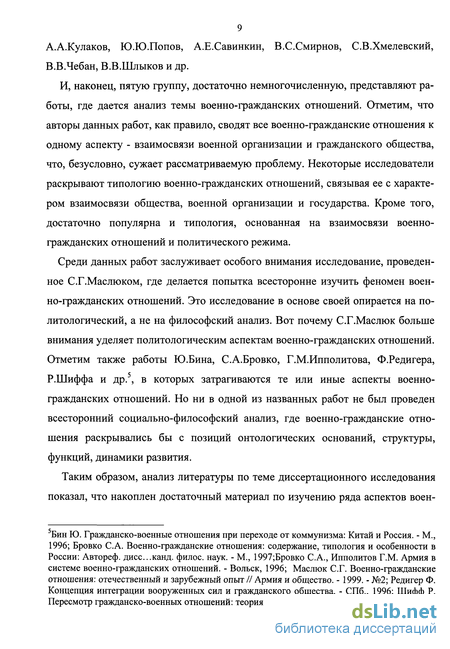 9

А.А.Кулаков, Ю.Ю.Попов, А.Е.Савинкин, В.С.Смирнов, С.В.Хмелевский, В.В.Чебан, В.В.Шлыков и др.

И, наконец, пятую группу, достаточно немногочисленную, представляют работы, где дается анализ темы военно-гражданских отношений. Отметим, что авторы данных работ, как правило, сводят все военно-гражданские отношения к одному аспекту - взаимосвязи военной организации и гражданского общества, что, безусловно, сужает рассматриваемую проблему. Некоторые исследователи раскрывают типологию военно-гражданских отношений, связывая ее с характером взаимосвязи общества, военной организации и государства. Кроме того, достаточно популярна и типология, основанная на взаимосвязи военно-гражданских отношений и политического режима.

Среди данных работ заслуживает особого внимания исследование, проведенное С.Г.Маслюком, где делается попытка всесторонне изучить феномен военно-гражданских отношений. Это исследование в основе своей опирается на политологический, а не на философский анализ. Вот почему С.Г.Маслюк больше внимания уделяет политологическим аспектам военно-гражданских отношений. Отметим также работы Ю.Бина, С.А.Бровко, Г.М.Ипполитова, Ф.Редигера, Р.Шиффа и др.$^5$, в которых затрагиваются те или иные аспекты военно-гражданских отношений. Но ни в одной из названных работ не был проведен всесторонний социально-философский анализ, где военно-гражданские отношения раскрывались бы с позиций онтологических оснований, структуры, функций, динамики развития.

Таким образом, анализ литературы по теме диссертационного исследования показал, что накоплен достаточный материал по изучению ряда аспектов воен-

$^5$Бин Ю. Гражданско-военные отношения при переходе от коммунизма: Китай и Россия. - М., 1996; Бровко С.А. Военно-гражданские отношения: содержание, типология и особенности в России: Автореф. дисс…канд. филос. наук. - М., 1997;Бровко С.А., Ипполитов Г.М. Армия в системе военно-гражданских отношений. - Вольск, 1996; Маслюк С.Г. Военно-гражданские отношения: отечественный и зарубежный опыт // Армия и общество. - 1999. - №2; Редигер Ф. Концепция интеграции вооруженных сил и гражданского общества. - СПб.. 1996: Шифф Р. Пересмотр гражданско-военных отношений: теория

dsLib.net
библиотека диссертаций